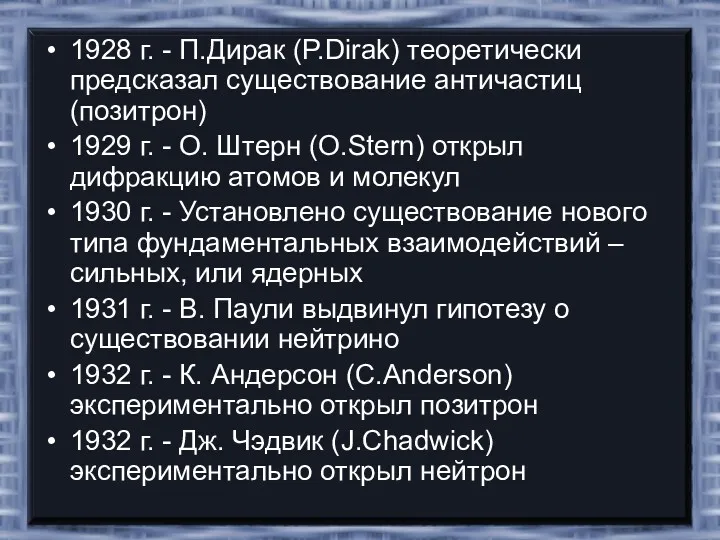 • 1928 г. - П.Дирак (P.Dirak) теоретически предсказал существование античастиц (позитрон)
• 1929 г. - О. Штерн (O.Stern) открыл дифракцию атомов и молекул
• 1930 г. - Установлено существование нового типа фундаментальных взаимодействий – сильных, или ядерных
• 1931 г. - В. Паули выдвинул гипотезу о существовании нейтрино
• 1932 г. - К. Андерсон (C.Anderson) экспериментально открыл позитрон
• 1932 г. - Дж. Чэдвик (J.Chadwick) экспериментально открыл нейтрон